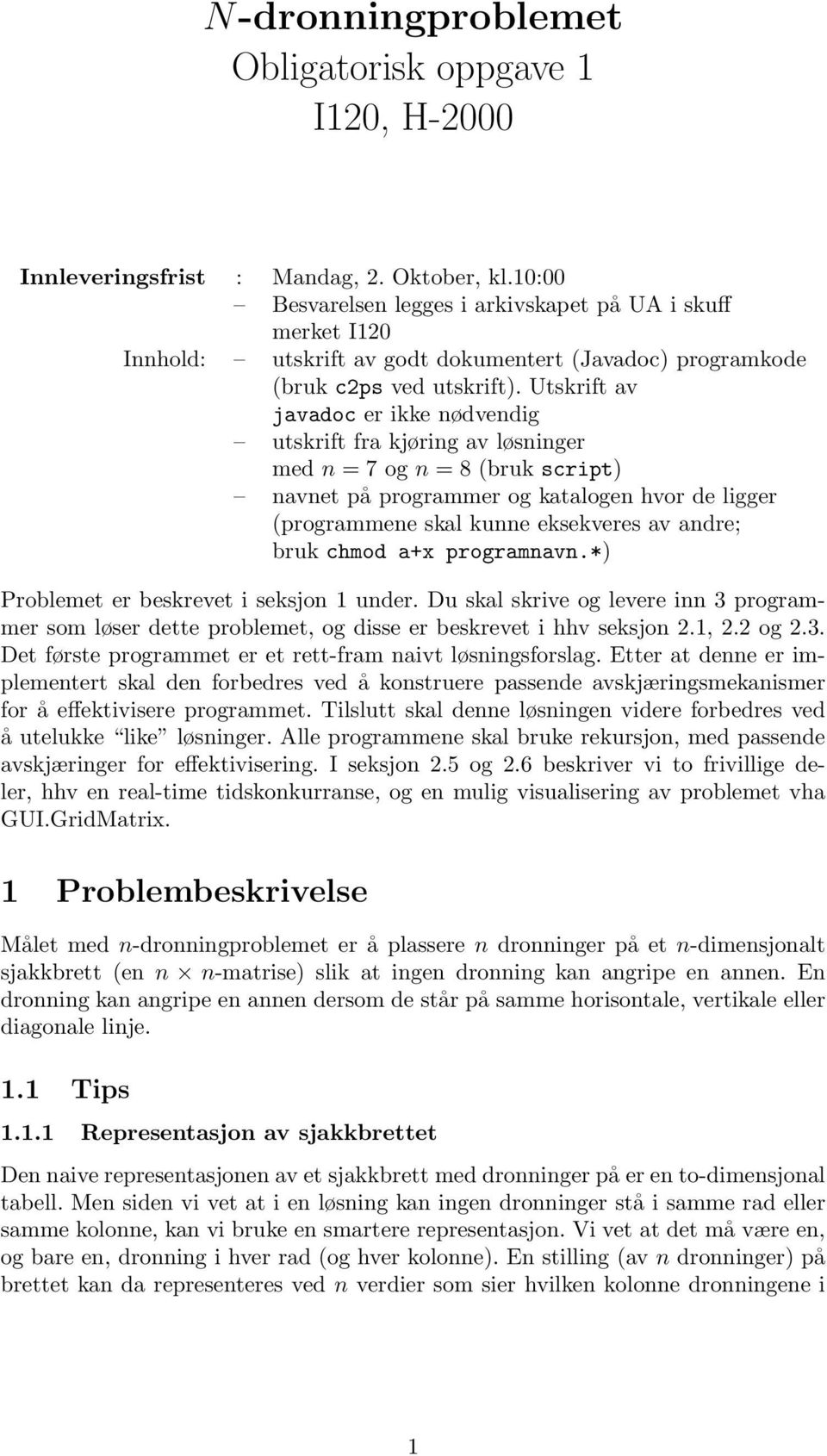 $N$-dronningproblemet
Obligatorisk oppgave 1
I120, H-2000

Innleveringsfrist : Mandag, 2. Oktober, kl.10:00
– Besvarelsen legges i arkivskapet på UA i skuff merket I120
Innhold: – utskrift av godt dokumentert (Javadoc) programkode (bruk c2ps ved utskrift). Utskrift av javadoc er ikke nødvendig
– utskrift fra kjøring av løsninger med $n = 7$ og $n = 8$ (bruk script)
– navnet på programmer og katalogen hvor de ligger (programmene skal kunne eksekveres av andre; bruk chmod a+x programnavn.*)

Problemet er beskrevet i seksjon 1 under. Du skal skrive og levere inn 3 programmer som løser dette problemet, og disse er beskrevet i hhv seksjon 2.1, 2.2 og 2.3. Det første programmet er et rett-fram naivt løsningsforslag. Etter at denne er implementert skal den forbedres ved å konstruere passende avskjæringsmekanismer for å effektivisere programmet. Tilslutt skal denne løsningen videre forbedres ved å utelukke "like" løsninger. Alle programmene skal bruke rekursjon, med passende avskjæringer for effektivisering. I seksjon 2.5 og 2.6 beskriver vi to frivillige deler, hhv en real-time tidskonkurranse, og en mulig visualisering av problemet vha GUI.GridMatrix.

1 Problembeskrivelse

Målet med $n$-dronningproblemet er å plassere $n$ dronninger på et $n$-dimensjonalt sjakkbrett (en $n \times n$-matrise) slik at ingen dronning kan angripe en annen. En dronning kan angripe en annen dersom de står på samme horisontale, vertikale eller diagonale linje.

1.1 Tips

1.1.1 Representasjon av sjakkbrettet

Den naive representasjonen av et sjakkbrett med dronninger på er en to-dimensjonal tabell. Men siden vi vet at i en løsning kan ingen dronninger stå i samme rad eller samme kolonne, kan vi bruke en smartere representasjon. Vi vet at det må være en, og bare en, dronning i hver rad (og hver kolonne). En stilling (av $n$ dronninger) på brettet kan da representeres ved $n$ verdier som sier hvilken kolonne dronningene i

1